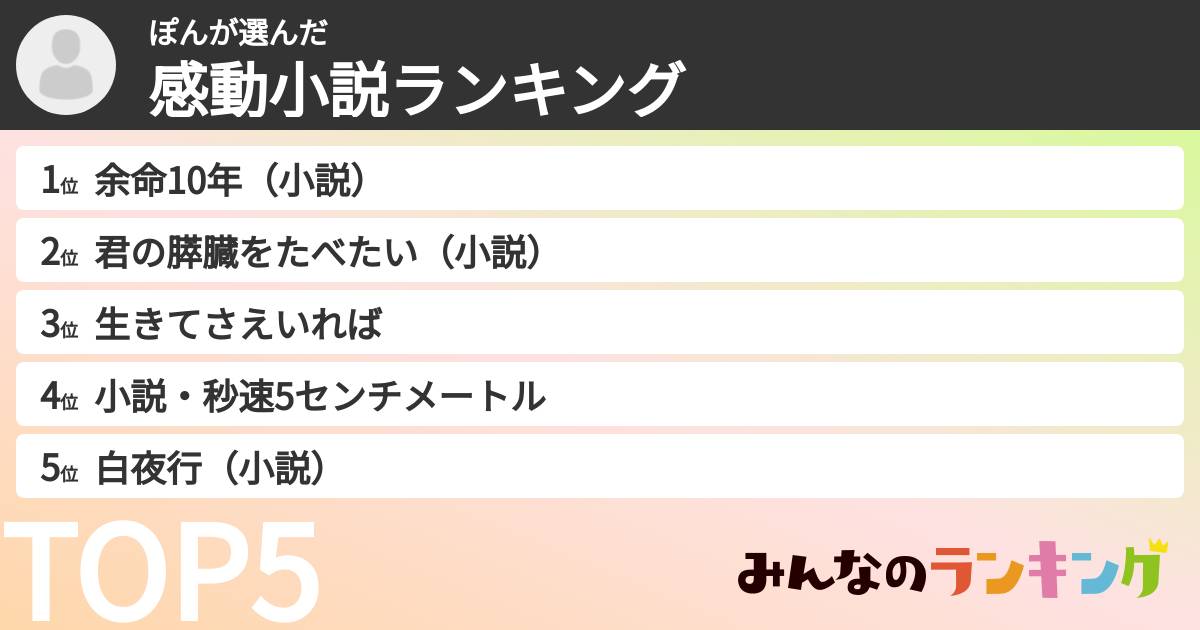 ぽんが選んだ
感動小説ランキング

1位 余命10年（小説）
2位 君の膵臓をたべたい（小説）
3位 生きてさえいれば
4位 小説・秒速5センチメートル
5位 白夜行（小説）

TOP5

みんなのランキング